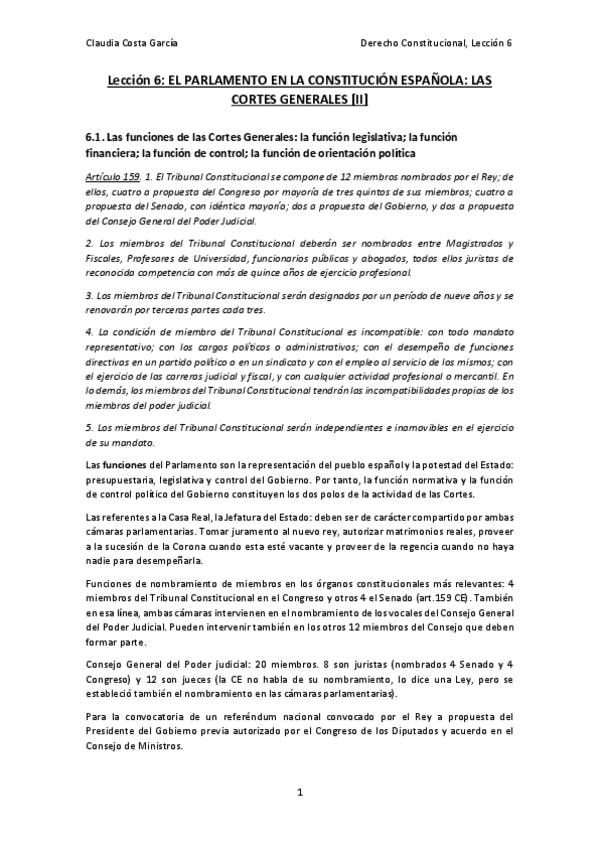 Claudia Costa García

Derecho Constitucional, Lección 6

Lección 6: EL PARLAMENTO EN LA CONSTITUCIÓN ESPAÑOLA: LAS CORTES GENERALES [II]

6.1. Las funciones de las Cortes Generales: la función legislativa; la función financiera; la función de control; la función de orientación política

Artículo 159. 1. El Tribunal Constitucional se compone de 12 miembros nombrados por el Rey; de ellos, cuatro a propuesta del Congreso por mayoría de tres quintos de sus miembros; cuatro a propuesta del Senado, con idéntica mayoría; dos a propuesta del Gobierno, y dos a propuesta del Consejo General del Poder Judicial.

2. Los miembros del Tribunal Constitucional deberán ser nombrados entre Magistrados y Fiscales, Profesores de Universidad, funcionarios públicos y abogados, todos ellos juristas de reconocida competencia con más de quince años de ejercicio profesional.

3. Los miembros del Tribunal Constitucional serán designados por un período de nueve años y se renovarán por terceras partes cada tres.

4. La condición de miembro del Tribunal Constitucional es incompatible: con todo mandato representativo; con los cargos políticos o administrativos; con el desempeño de funciones directivas en un partido político o en un sindicato y con el empleo al servicio de los mismos; con el ejercicio de las carreras judicial y fiscal, y con cualquier actividad profesional o mercantil. En lo demás, los miembros del Tribunal Constitucional tendrán las incompatibilidades propias de los miembros del poder judicial.

5. Los miembros del Tribunal Constitucional serán independientes e inamovibles en el ejercicio de su mandato.

Las funciones del Parlamento son la representación del pueblo español y la potestad del Estado: presupuestaria, legislativa y control del Gobierno. Por tanto, la función normativa y la función de control político del Gobierno constituyen los dos polos de la actividad de las Cortes.

Las referentes a la Casa Real, la Jefatura del Estado: deben ser de carácter compartido por ambas cámaras parlamentarias. Tomar juramento al nuevo rey, autorizar matrimonios reales, proveer a la sucesión de la Corona cuando esta esté vacante y proveer de la regencia cuando no haya nadie para desempeñarla.

Funciones de nombramiento de miembros en los órganos constitucionales más relevantes: 4 miembros del Tribunal Constitucional en el Congreso y otros 4 el Senado (art.159 CE). También en esa línea, ambas cámaras intervienen en el nombramiento de los vocales del Consejo General del Poder Judicial. Pueden intervenir también en los otros 12 miembros del Consejo que deben formar parte.

Consejo General del Poder judicial: 20 miembros. 8 son juristas (nombrados 4 Senado y 4 Congreso) y 12 son jueces (la CE no habla de su nombramiento, lo dice una Ley, pero se estableció también el nombramiento en las cámaras parlamentarias).

Para la convocatoria de un referéndum nacional convocado por el Rey a propuesta del Presidente del Gobierno previa autorizado por el Congreso de los Diputados y acuerdo en el Consejo de Ministros.

1